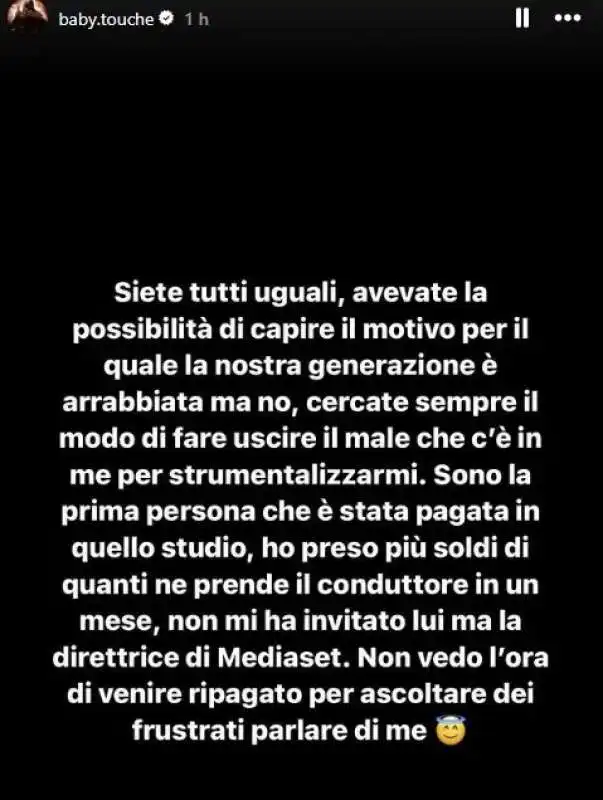 baby.touche 1 h

Siete tutti uguali, avevate la possibilità di capire il motivo per il quale la nostra generazione è arrabbiata ma no, cercate sempre il modo di fare uscire il male che c'è in me per strumentalizzarmi. Sono la prima persona che è stata pagata in quello studio, ho preso più soldi di quanti ne prende il conduttore in un mese, non mi ha invitato lui ma la direttrice di Mediaset. Non vedo l'ora di venire ripagato per ascoltare dei frustrati parlare di me 😇